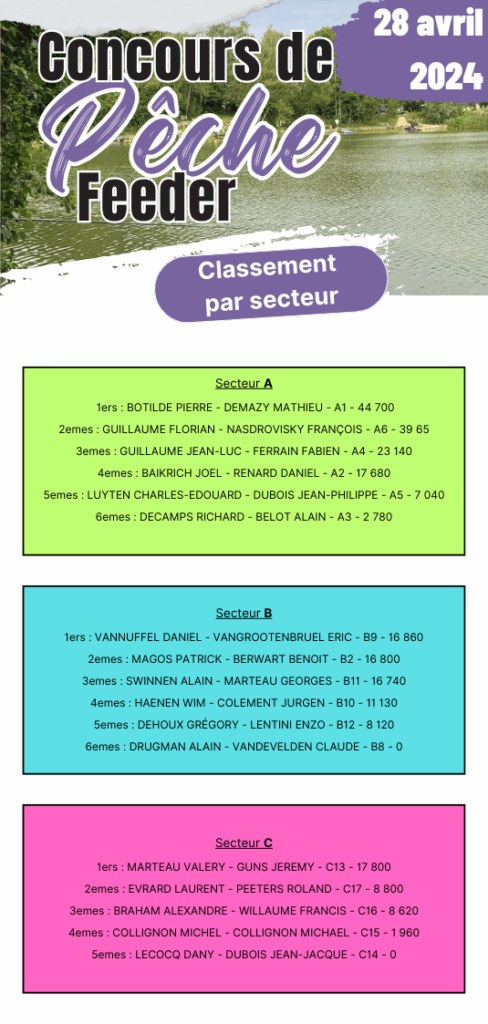 28 avril 2024

Concours de Pêche Feeder

Classement par secteur

Secteur A

1ers : BOTILDE PIERRE - DEMAZY MATHIEU - A1 - 44 700

2emes : GUILLAUME FLORIAN - NASDROVISKY FRANÇOIS - A6 - 39 65

3emes : GUILLAUME JEAN-LUC - FERRAIN FABIEN - A4 - 23 140

4emes : BAIKRICH JOEL - RENARD DANIEL - A2 - 17 680

5emes : LUYTEN CHARLES-EDOUARD - DUBOIS JEAN-PHILIPPE - A5 - 7 040

6emes : DECAMPS RICHARD - BELOT ALAIN - A3 - 2 780

Secteur B

1ers : VANNUFFEL DANIEL - VANGROOTENBRUEL ERIC - B9 - 16 860

2emes : MAGOS PATRICK - BERWART BENOIT - B2 - 16 800

3emes : SWINNEN ALAIN - MARTEAU GEORGES - B11 - 16 740

4emes : HAENEN WIM - COLEMENT JURGEN - B10 - 11 130

5emes : DEHOUX GRÉGORY - LENTINI ENZO - B12 - 8 120

6emes : DRUGMAN ALAIN - VANDEVELDEN CLAUDE - B8 - 0

Secteur C

1ers : MARTEAU VALERY - GUNS JEREMY - C13 - 17 800

2emes : EVRARD LAURENT - PEETERS ROLAND - C17 - 8 800

3emes : BRAHAM ALEXANDRE - WILLAUME FRANCIS - C16 - 8 620

4emes : COLLIGNON MICHEL - COLLIGNON MICHAEL - C15 - 1 960

5emes : LECOCQ DANY - DUBOIS JEAN-JACQUE - C14 - 0